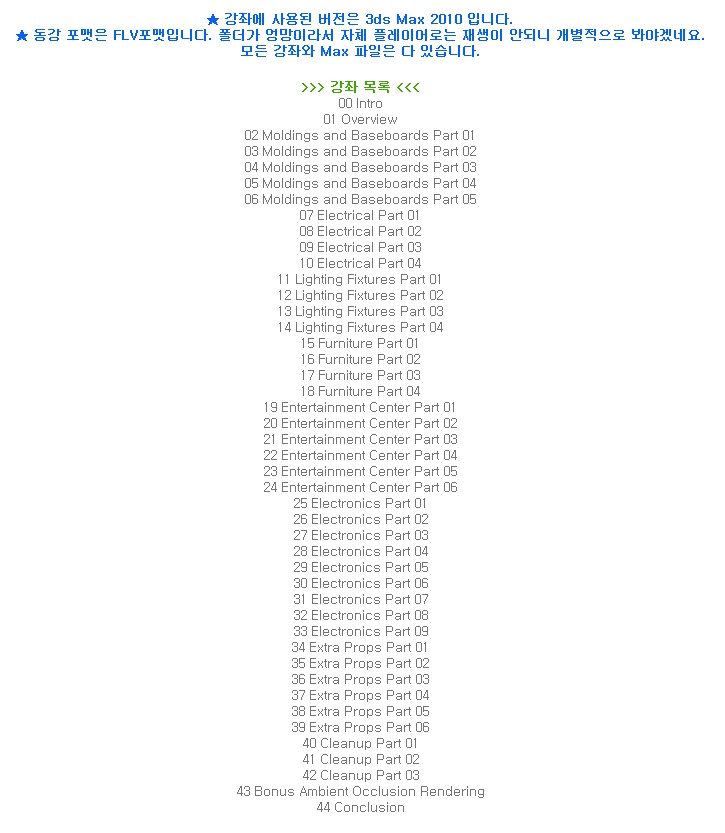 ★ 강좌에 사용된 버전은 3ds Max 2010 입니다.
★ 동강 포맷은 FLV포맷입니다. 폴더가 엉망이라서 자체 플레이어로는 재생이 안되니 개별적으로 봐야겠네요.
모든 강좌와 Max 파일은 다 있습니다.

>>> 강좌 목록 <<<
00 Intro
01 Overview
02 Moldings and Baseboards Part 01
03 Moldings and Baseboards Part 02
04 Moldings and Baseboards Part 03
05 Moldings and Baseboards Part 04
06 Moldings and Baseboards Part 05
07 Electrical Part 01
08 Electrical Part 02
09 Electrical Part 03
10 Electrical Part 04
11 Lighting Fixtures Part 01
12 Lighting Fixtures Part 02
13 Lighting Fixtures Part 03
14 Lighting Fixtures Part 04
15 Furniture Part 01
16 Furniture Part 02
17 Furniture Part 03
18 Furniture Part 04
19 Entertainment Center Part 01
20 Entertainment Center Part 02
21 Entertainment Center Part 03
22 Entertainment Center Part 04
23 Entertainment Center Part 05
24 Entertainment Center Part 06
25 Electronics Part 01
26 Electronics Part 02
27 Electronics Part 03
28 Electronics Part 04
29 Electronics Part 05
30 Electronics Part 06
31 Electronics Part 07
32 Electronics Part 08
33 Electronics Part 09
34 Extra Props Part 01
35 Extra Props Part 02
36 Extra Props Part 03
37 Extra Props Part 04
38 Extra Props Part 05
39 Extra Props Part 06
40 Cleanup Part 01
41 Cleanup Part 02
42 Cleanup Part 03
43 Bonus Ambient Occlusion Rendering
44 Conclusion